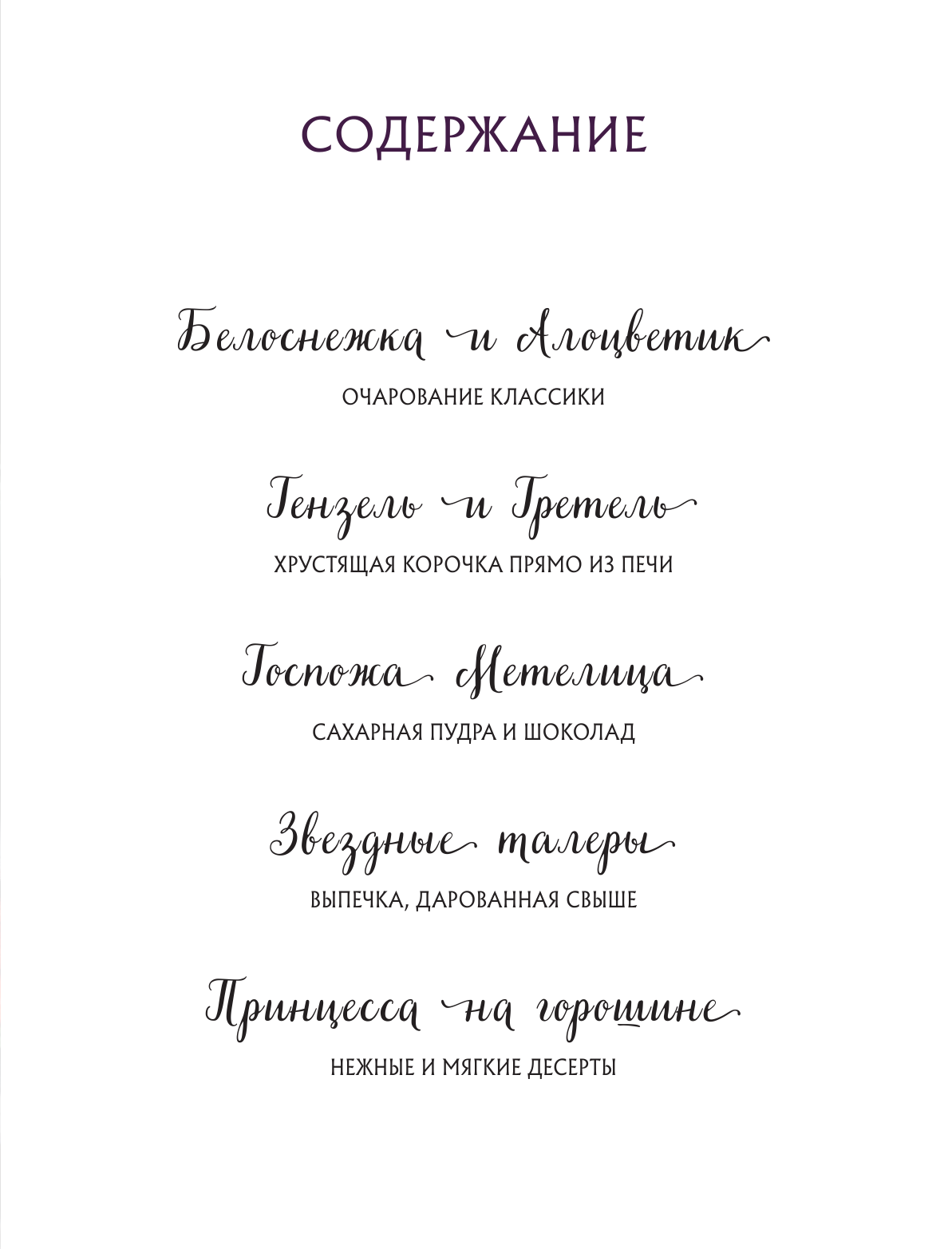 СОДЕРЖАНИЕ

Белоснежка и Алоцветик

ОЧАРОВАНИЕ КЛАССИКИ

Гензель и Гретель

ХРУСТЯЩАЯ КОРОЧКА ПРЯМО ИЗ ПЕЧИ

Госпожа Метелица

САХАРНАЯ ПУДРА И ШОКОЛАД

Звездные талеры

ВЫПЕЧКА, ДАРОВАННАЯ СВЫШЕ

Принцесса на горошине

НЕЖНЫЕ И МЯГКИЕ ДЕСЕРТЫ